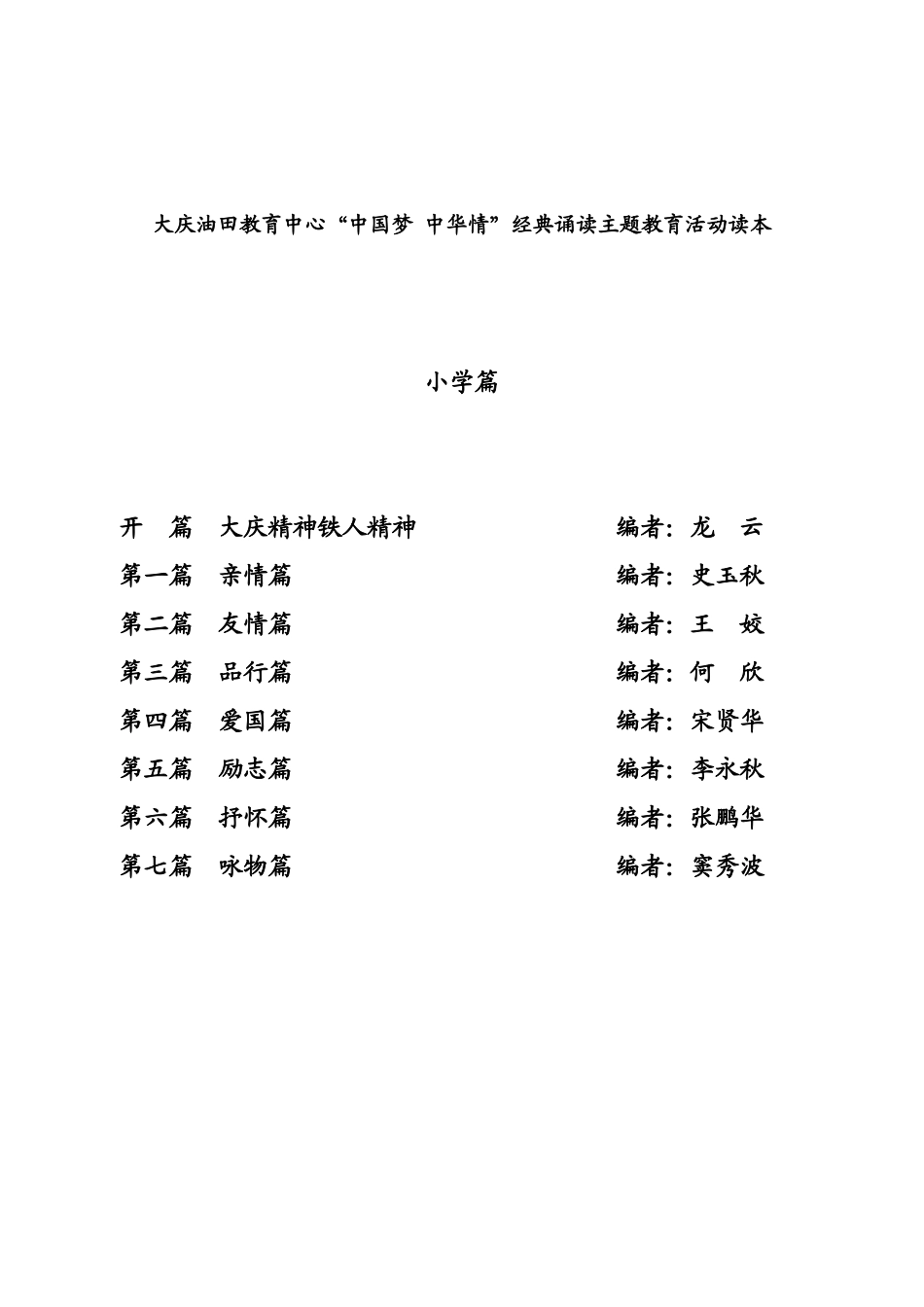 大庆油田教育中心“中国梦 中华情”经典诵读主题教育活动读本

小学篇

开　篇　大庆精神铁人精神　　编者：龙　云
第一篇　亲情篇　　编者：史玉秋
第二篇　友情篇　　编者：王　姣
第三篇　品行篇　　编者：何　欣
第四篇　爱国篇　　编者：宋贤华
第五篇　励志篇　　编者：李永秋
第六篇　抒怀篇　　编者：张鹏华
第七篇　咏物篇　　编者：窦秀波